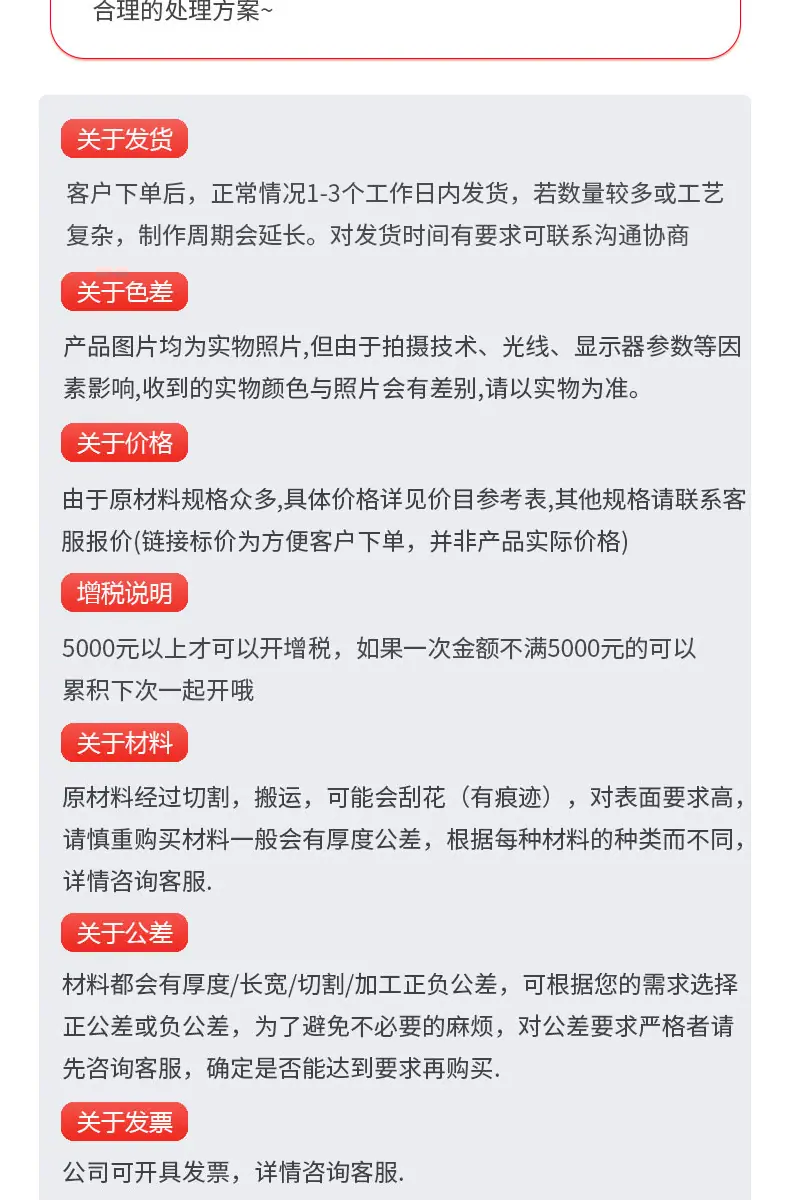 合理的处理方案~

关于发货

客户下单后，正常情况1-3个工作日内发货，若数量较多或工艺复杂，制作周期会延长。对发货时间有要求可联系沟通协商

关于色差

产品图片均为实物照片,但由于拍摄技术、光线、显示器参数等因素影响,收到的实物颜色与照片会有差别,请以实物为准。

关于价格

由于原材料规格众多,具体价格详见价目参考表,其他规格请联系客服报价(链接标价为方便客户下单，并非产品实际价格)

增税说明

5000元以上才可以开增税，如果一次金额不满5000元的可以累积下次一起开哦

关于材料

原材料经过切割，搬运，可能会刮花（有痕迹），对表面要求高，请慎重购买材料一般会有厚度公差，根据每种材料的种类而不同，详情咨询客服.

关于公差

材料都会有厚度/长宽/切割/加工正负公差，可根据您的需求选择正公差或负公差，为了避免不必要的麻烦，对公差要求严格者请先咨询客服，确定是否能达到要求再购买.

关于发票

公司可开具发票，详情咨询客服.